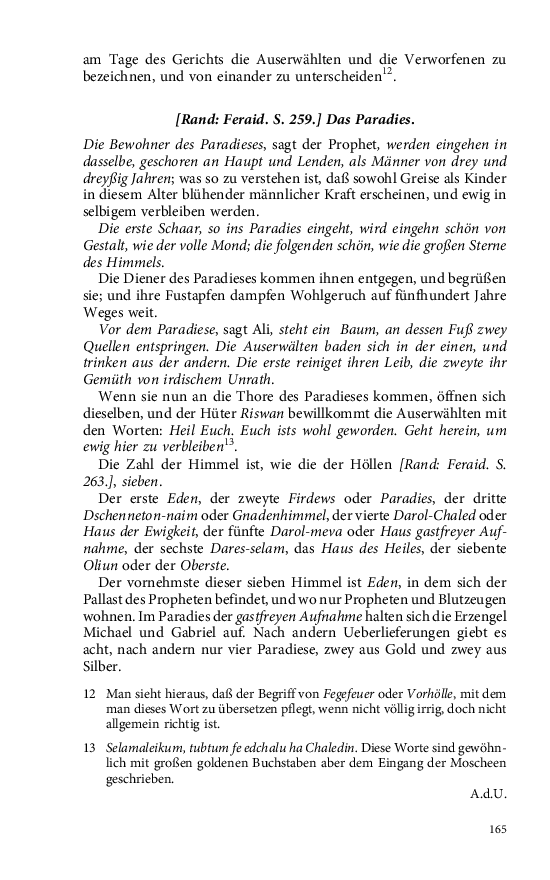 am Tage des Gerichts die Auserwählten und die Verworfenen zu bezeichnen, und von einander zu unterscheiden$^{12}$.

[Rand: Feraid. S. 259.] Das Paradies.

Die Bewohner des Paradieses, sagt der Prophet, werden eingehen in dasselbe, geschoren an Haupt und Lenden, als Männer von drey und dreyßig Jahren; was so zu verstehen ist, daß sowohl Greise als Kinder in diesem Alter blühender männlicher Kraft erscheinen, und ewig in selbigem verbleiben werden.

Die erste Schaar, so ins Paradies eingeht, wird eingehn schön von Gestalt, wie der volle Mond; die folgenden schön, wie die großen Sterne des Himmels.

Die Diener des Paradieses kommen ihnen entgegen, und begrüßen sie; und ihre Fustapfen dampfen Wohlgeruch auf fünfhundert Jahre Weges weit.

Vor dem Paradiese, sagt Ali, steht ein Baum, an dessen Fuß zwey Quellen entspringen. Die Auserwälten baden sich in der einen, und trinken aus der andern. Die erste reiniget ihren Leib, die zweyte ihr Gemüth von irdischem Unrath.

Wenn sie nun an die Thore des Paradieses kommen, öffnen sich dieselben, und der Hüter Riswan bewillkommt die Auserwählten mit den Worten: Heil Euch. Euch ists wohl geworden. Geht herein, um ewig hier zu verbleiben$^{13}$.

Die Zahl der Himmel ist, wie die der Höllen [Rand: Feraid. S. 263.], sieben.

Der erste Eden, der zweyte Firdews oder Paradies, der dritte Dschenneton-naim oder Gnadenhimmel, der vierte Darol-Chaled oder Haus der Ewigkeit, der fünfte Darol-meva oder Haus gastfreyer Aufnahme, der sechste Dares-selam, das Haus des Heiles, der siebente Oliun oder der Oberste.

Der vornehmste dieser sieben Himmel ist Eden, in dem sich der Pallast des Propheten befindet, und wo nur Propheten und Blutzeugen wohnen. Im Paradies der gastfreyen Aufnahme halten sich die Erzengel Michael und Gabriel auf. Nach andern Ueberlieferungen giebt es acht, nach andern nur vier Paradiese, zwey aus Gold und zwey aus Silber.

12 Man sieht hieraus, daß der Begriff von Fegefeuer oder Vorhölle, mit dem man dieses Wort zu übersetzen pflegt, wenn nicht völlig irrig, doch nicht allgemein richtig ist.

13 Selamaleikum, tubtum fe edchalu ha Chaledin. Diese Worte sind gewöhnlich mit großen goldenen Buchstaben aber dem Eingang der Moscheen geschrieben.

A.d.U.

165